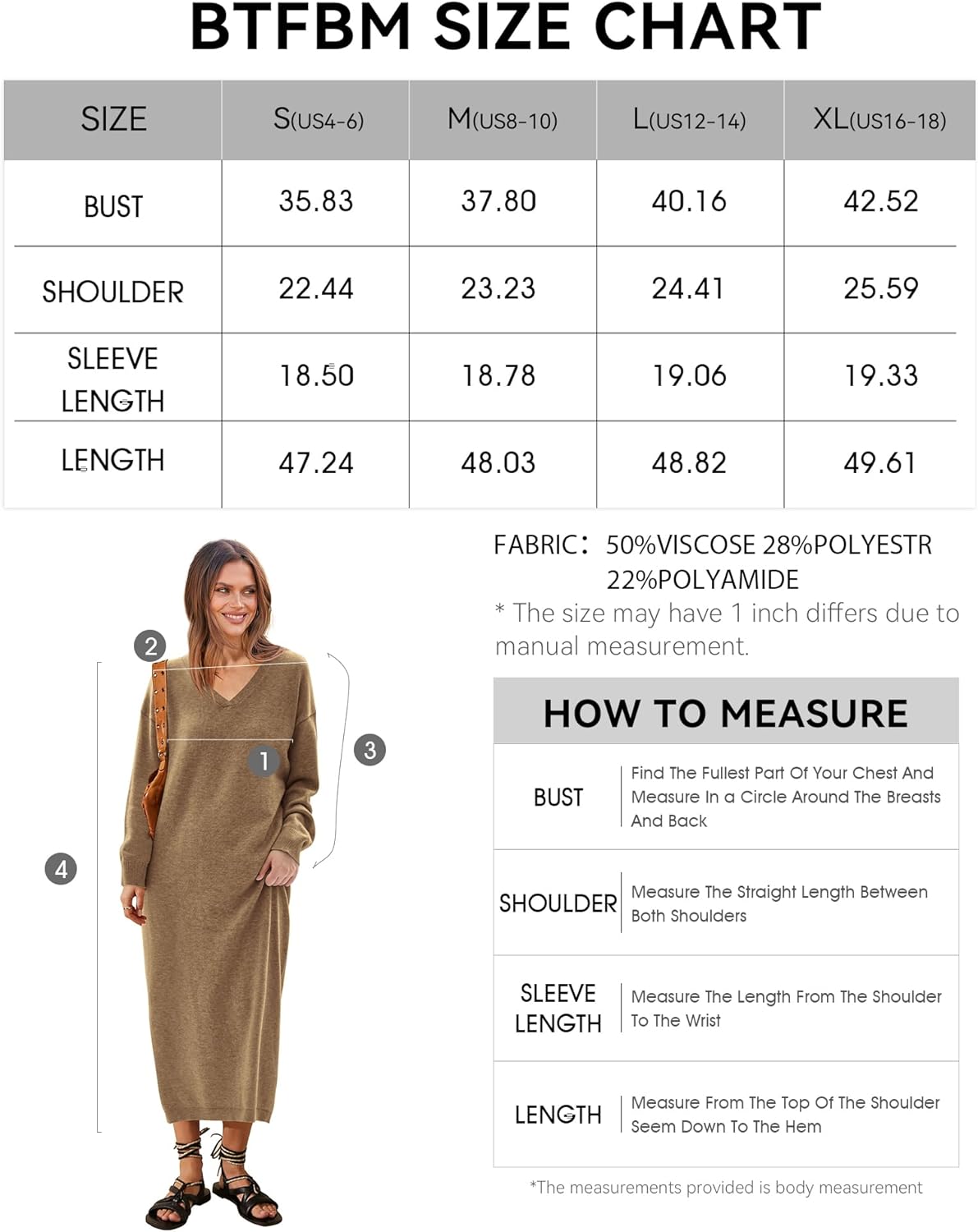 BTFBM SIZE CHART

| SIZE | S(US4-6) | M(US8-10) | L(US12-14) | XL(US16-18) |
|---|---|---|---|---|
| BUST | 35.83 | 37.80 | 40.16 | 42.52 |
| SHOULDER | 22.44 | 23.23 | 24.41 | 25.59 |
| SLEEVE LENGTH | 18.50 | 18.78 | 19.06 | 19.33 |
| LENGTH | 47.24 | 48.03 | 48.82 | 49.61 |

2
1
3
4

FABRIC: 50%VISCOSE 28%POLYESTR 22%POLYAMIDE
* The size may have 1 inch differs due to manual measurement.

HOW TO MEASURE

| BUST | Find The Fullest Part Of Your Chest And Measure In a Circle Around The Breasts And Back |
|---|---|
| SHOULDER | Measure The Straight Length Between Both Shoulders |
| SLEEVE LENGTH | Measure The Length From The Shoulder To The Wrist |
| LENGTH | Measure From The Top Of The Shoulder Seem Down To The Hem |

*The measurements provided is body measurement